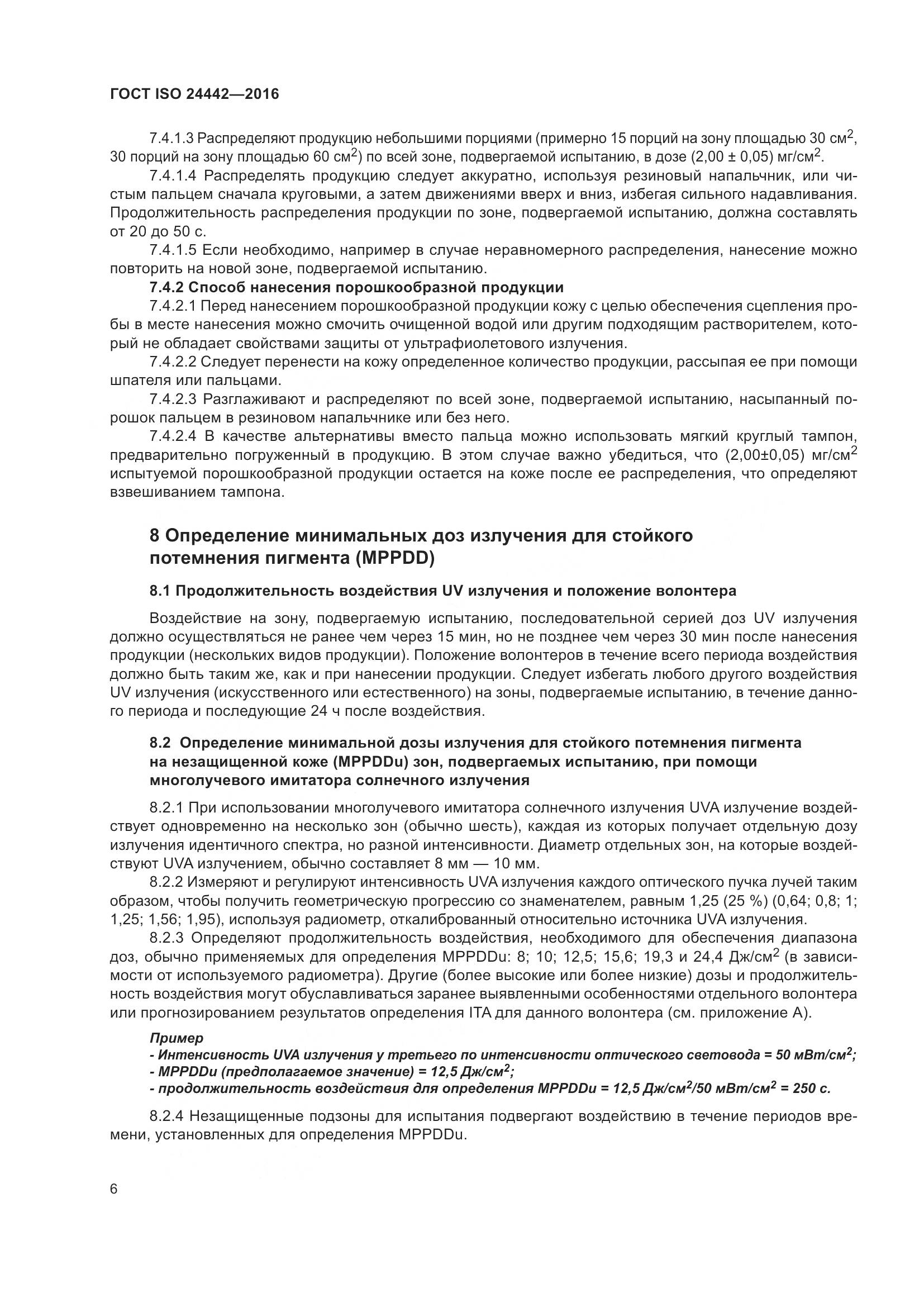 ГОСТ ISO 24442—2016

7.4.1.3 Распределяют продукцию небольшими порциями (примерно 15 порций на зону площадью 30 см$^2$, 30 порций на зону площадью 60 см$^2$) по всей зоне, подвергаемой испытанию, в дозе (2,00 ± 0,05) мг/см$^2$.

7.4.1.4 Распределять продукцию следует аккуратно, используя резиновый напальчник, или чистым пальцем сначала круговыми, а затем движениями вверх и вниз, избегая сильного надавливания. Продолжительность распределения продукции по зоне, подвергаемой испытанию, должна составлять от 20 до 50 с.

7.4.1.5 Если необходимо, например в случае неравномерного распределения, нанесение можно повторить на новой зоне, подвергаемой испытанию.

7.4.2 Способ нанесения порошкообразной продукции

7.4.2.1 Перед нанесением порошкообразной продукции кожу с целью обеспечения сцепления пробы в месте нанесения можно смочить очищенной водой или другим подходящим растворителем, который не обладает свойствами защиты от ультрафиолетового излучения.

7.4.2.2 Следует перенести на кожу определенное количество продукции, рассыпая ее при помощи шпателя или пальцами.

7.4.2.3 Разглаживают и распределяют по всей зоне, подвергаемой испытанию, насыпанный порошок пальцем в резиновом напальчнике или без него.

7.4.2.4 В качестве альтернативы вместо пальца можно использовать мягкий круглый тампон, предварительно погруженный в продукцию. В этом случае важно убедиться, что (2,00±0,05) мг/см$^2$ испытуемой порошкообразной продукции остается на коже после ее распределения, что определяют взвешиванием тампона.

8 Определение минимальных доз излучения для стойкого потемнения пигмента (MPPDD)

8.1 Продолжительность воздействия UV излучения и положение волонтера

Воздействие на зону, подвергаемую испытанию, последовательной серией доз UV излучения должно осуществляться не ранее чем через 15 мин, но не позднее чем через 30 мин после нанесения продукции (нескольких видов продукции). Положение волонтеров в течение всего периода воздействия должно быть таким же, как и при нанесении продукции. Следует избегать любого другого воздействия UV излучения (искусственного или естественного) на зоны, подвергаемые испытанию, в течение данного периода и последующие 24 ч после воздействия.

8.2 Определение минимальной дозы излучения для стойкого потемнения пигмента на незащищенной коже (MPPDDu) зон, подвергаемых испытанию, при помощи многолучевого имитатора солнечного излучения

8.2.1 При использовании многолучевого имитатора солнечного излучения UVA излучение воздействует одновременно на несколько зон (обычно шесть), каждая из которых получает отдельную дозу излучения идентичного спектра, но разной интенсивности. Диаметр отдельных зон, на которые воздействуют UVA излучением, обычно составляет 8 мм — 10 мм.

8.2.2 Измеряют и регулируют интенсивность UVA излучения каждого оптического пучка лучей таким образом, чтобы получить геометрическую прогрессию со знаменателем, равным 1,25 (25 %) (0,64; 0,8; 1; 1,25; 1,56; 1,95), используя радиометр, откалиброванный относительно источника UVA излучения.

8.2.3 Определяют продолжительность воздействия, необходимого для обеспечения диапазона доз, обычно применяемых для определения MPPDDu: 8; 10; 12,5; 15,6; 19,3 и 24,4 Дж/см$^2$ (в зависимости от используемого радиометра). Другие (более высокие или более низкие) дозы и продолжительность воздействия могут обуславливаться заранее выявленными особенностями отдельного волонтера или прогнозированием результатов определения ITA для данного волонтера (см. приложение А).

Пример
- Интенсивность UVA излучения у третьего по интенсивности оптического световода = 50 мВт/см$^2$;
- MPPDDu (предполагаемое значение) = 12,5 Дж/см$^2$;
- продолжительность воздействия для определения MPPDDu = 12,5 Дж/см$^2$/50 мВт/см$^2$ = 250 с.

8.2.4 Незащищенные подзоны для испытания подвергают воздействию в течение периодов времени, установленных для определения MPPDDu.

6